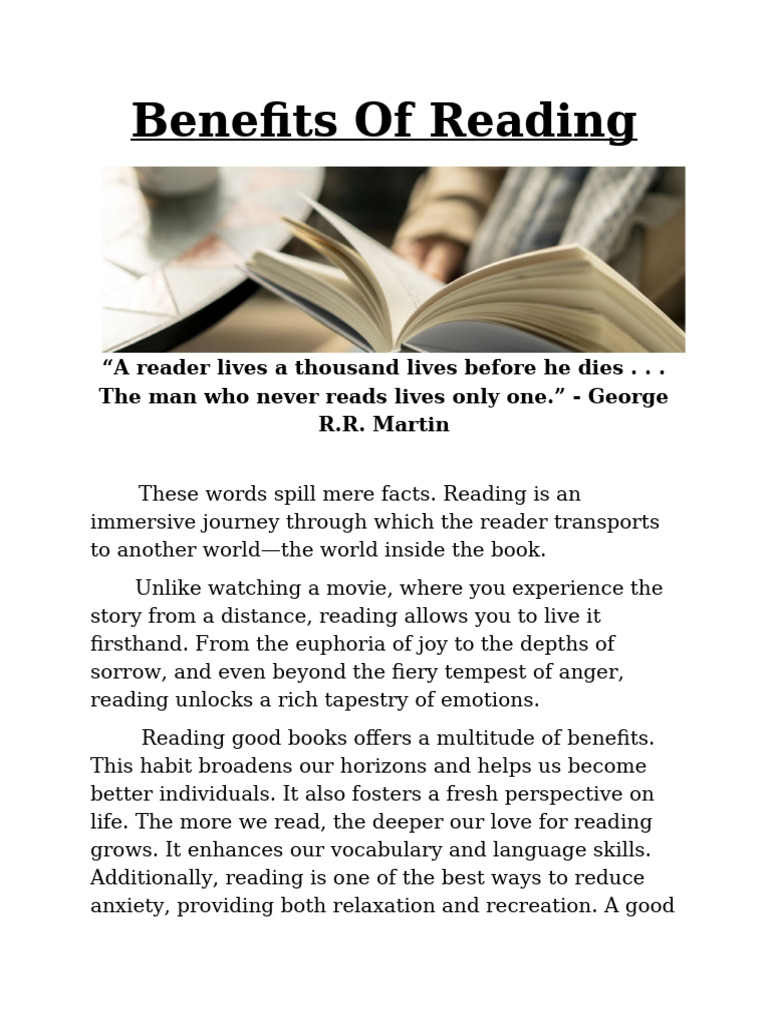 Benefits Of Reading

“A reader lives a thousand lives before he dies . . . The man who never reads lives only one.” - George R.R. Martin

These words spill mere facts. Reading is an immersive journey through which the reader transports to another world—the world inside the book.

Unlike watching a movie, where you experience the story from a distance, reading allows you to live it firsthand. From the euphoria of joy to the depths of sorrow, and even beyond the fiery tempest of anger, reading unlocks a rich tapestry of emotions.

Reading good books offers a multitude of benefits. This habit broadens our horizons and helps us become better individuals. It also fosters a fresh perspective on life. The more we read, the deeper our love for reading grows. It enhances our vocabulary and language skills. Additionally, reading is one of the best ways to reduce anxiety, providing both relaxation and recreation. A good